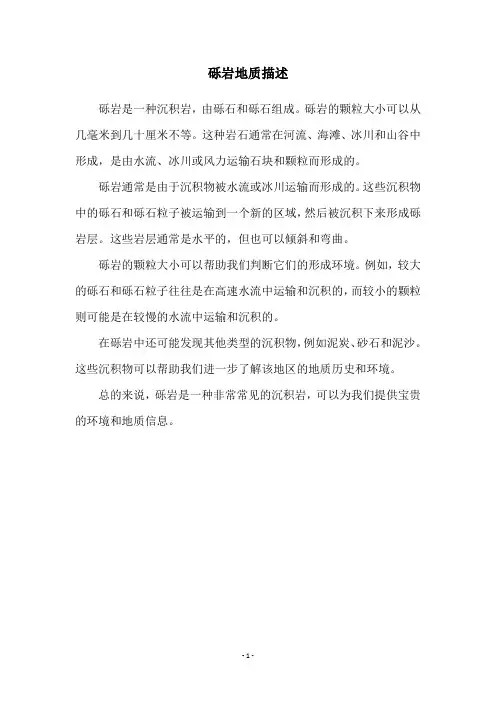 砾岩地质描述

砾岩是一种沉积岩，由砾石和砾石组成。砾岩的颗粒大小可以从几毫米到几十厘米不等。这种岩石通常在河流、海滩、冰川和山谷中形成，是由水流、冰川或风力运输石块和颗粒而形成的。

砾岩通常是由于沉积物被水流或冰川运输而形成的。这些沉积物中的砾石和砾石粒子被运输到一个新的区域，然后被沉积下来形成砾岩层。这些岩层通常是水平的，但也可以倾斜和弯曲。

砾岩的颗粒大小可以帮助我们判断它们的形成环境。例如，较大的砾石和砾石粒子往往是在高速水流中运输和沉积的，而较小的颗粒则可能是在较慢的水流中运输和沉积的。

在砾岩中还可能发现其他类型的沉积物，例如泥炭、砂石和泥沙。这些沉积物可以帮助我们进一步了解该地区的地质历史和环境。

总的来说，砾岩是一种非常常见的沉积岩，可以为我们提供宝贵的环境和地质信息。

- 1 -